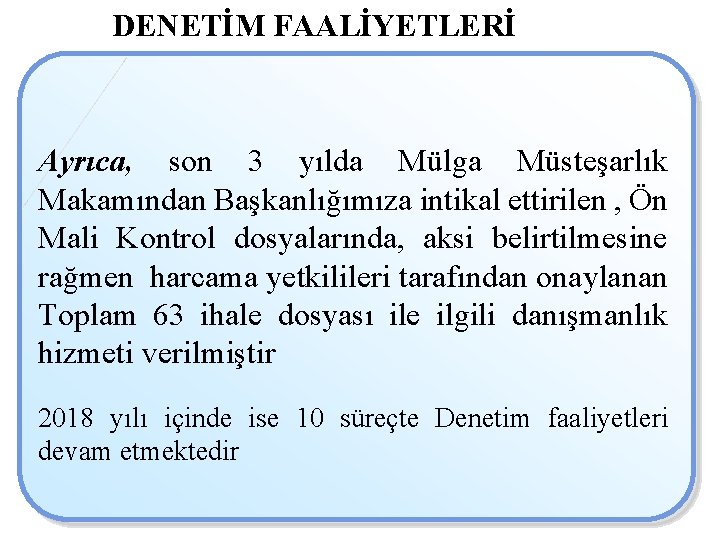 DENETİM FAALİYETLERİ

Ayrıca, son 3 yılda Mülga Müsteşarlık Makamından Başkanlığımıza intikal ettirilen , Ön Mali Kontrol dosyalarında, aksi belirtilmesine rağmen harcama yetkilileri tarafından onaylanan Toplam 63 ihale dosyası ile ilgili danışmanlık hizmeti verilmiştir

2018 yılı içinde ise 10 süreçte Denetim faaliyetleri devam etmektedir